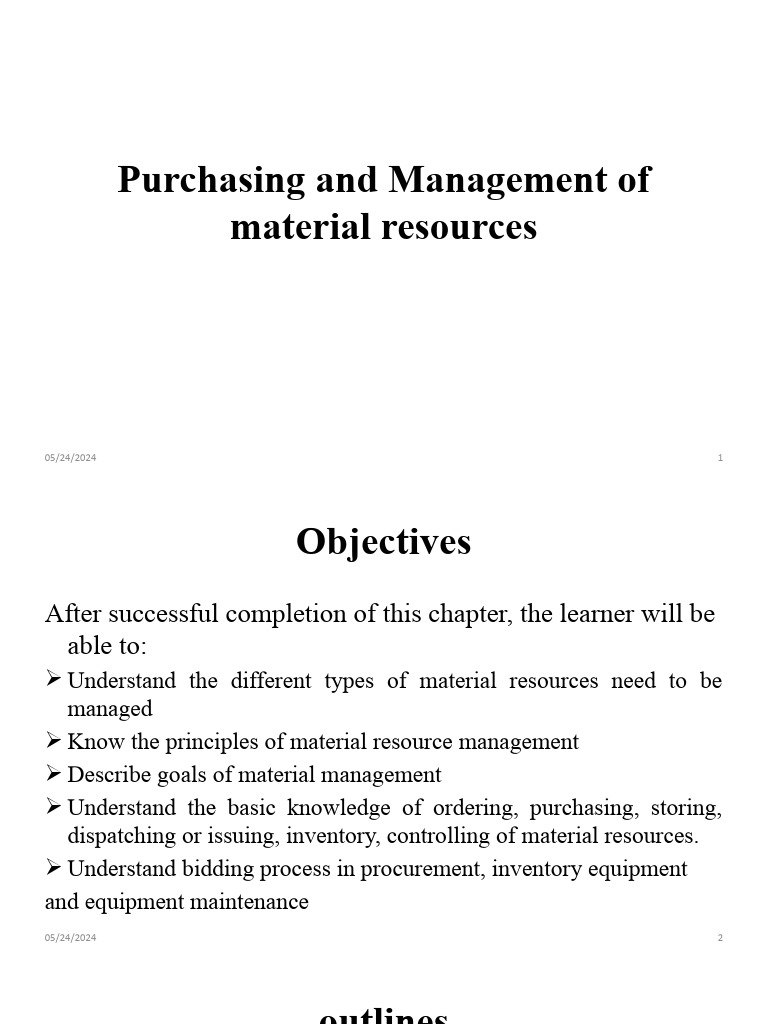 Purchasing and Management of material resources

05/24/2024

1

Objectives

After successful completion of this chapter, the learner will be able to:

➢ Understand the different types of material resources need to be managed

➢ Know the principles of material resource management

➢ Describe goals of material management

➢ Understand the basic knowledge of ordering, purchasing, storing, dispatching or issuing, inventory, controlling of material resources.

➢ Understand bidding process in procurement, inventory equipment and equipment maintenance

05/24/2024

2

outlines